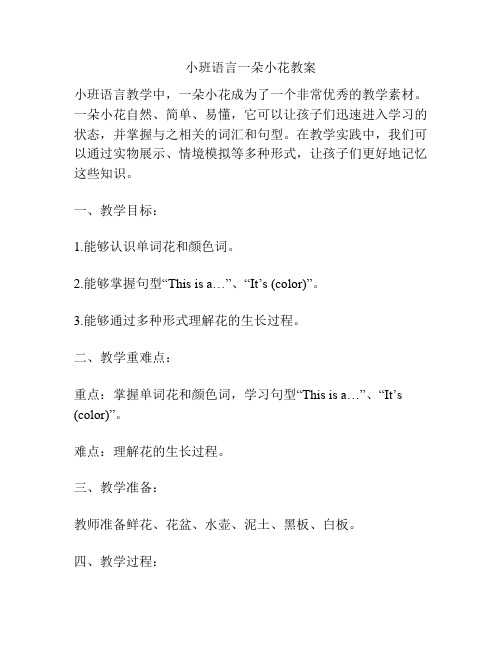 小班语言一朵小花教案

小班语言教学中，一朵小花成为了一个非常优秀的教学素材。一朵小花自然、简单、易懂，它可以让孩子们迅速进入学习的状态，并掌握与之相关的词汇和句型。在教学实践中，我们可以通过实物展示、情境模拟等多种形式，让孩子们更好地记忆这些知识。

一、教学目标：

1.能够认识单词花和颜色词。

2.能够掌握句型“This is a…”、“It’s (color)”。

3.能够通过多种形式理解花的生长过程。

二、教学重难点：

重点：掌握单词花和颜色词，学习句型“This is a…”、“It’s (color)”。

难点：理解花的生长过程。

三、教学准备：

教师准备鲜花、花盆、水壶、泥土、黑板、白板。

四、教学过程：